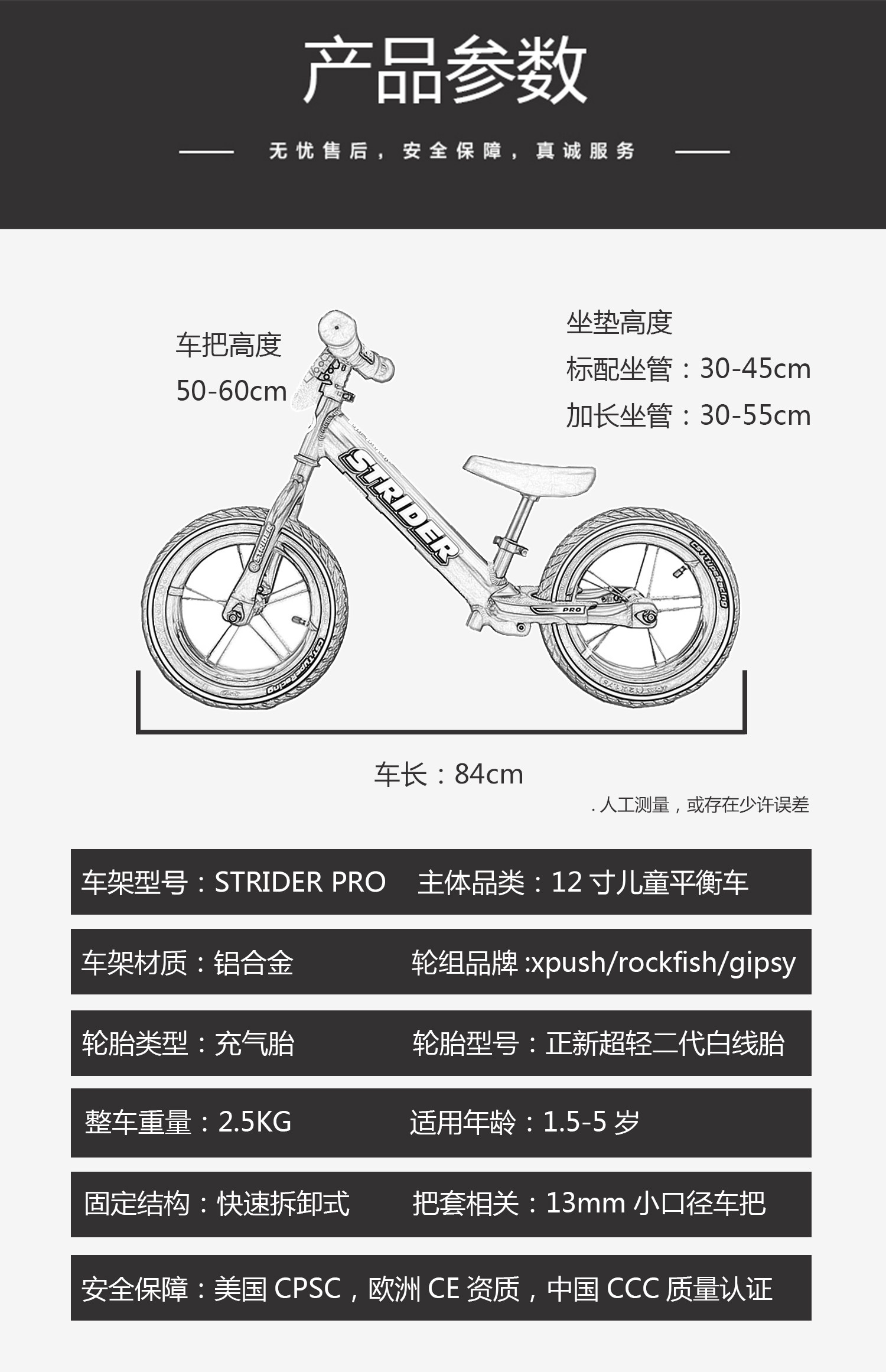 产品参数

无忧售后，安全保障，真诚服务

车把高度
50-60cm

坐垫高度
标配坐管：30-45cm
加长坐管：30-55cm

STRIDER

PRO

车长：84cm

. 人工测量，或存在少许误差

车架型号：STRIDER PRO 主体品类：12 寸儿童平衡车

车架材质：铝合金 轮组品牌 :xpush/rockfish/gipsy

轮胎类型：充气胎 轮胎型号：正新超轻二代白线胎

整车重量：2.5KG 适用年龄：1.5-5 岁

固定结构：快速拆卸式 把套相关：13mm 小口径车把

安全保障：美国 CPSC，欧洲 CE 资质，中国 CCC 质量认证